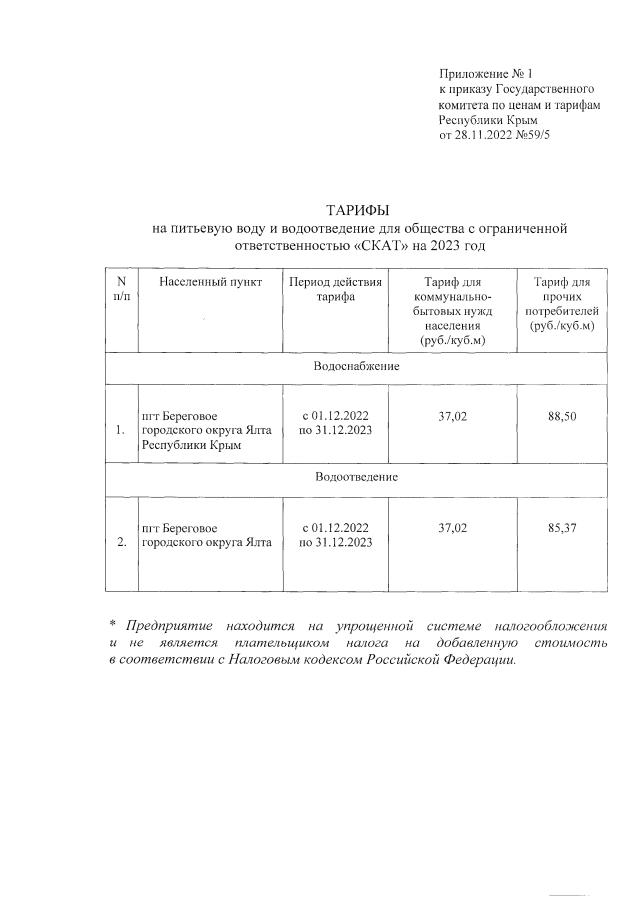 Приложение № 1
к приказу Государственного комитета по ценам и тарифам Республики Крым
от 28.11.2022 №59/5

ТАРИФЫ
на питьевую воду и водоотведение для общества с ограниченной ответственностью «СКАТ» на 2023 год

| N п/п | Населенный пункт | Период действия тарифа | Тариф для коммунально-бытовых нужд населения (руб./куб.м) | Тариф для прочих потребителей (руб./куб.м) |
|---|---|---|---|---|
| Водоснабжение | | | | |
| 1. | пгт Береговое городского округа Ялта Республики Крым | с 01.12.2022 по 31.12.2023 | 37,02 | 88,50 |
| Водоотведение | | | | |
| 2. | пгт Береговое городского округа Ялта | с 01.12.2022 по 31.12.2023 | 37,02 | 85,37 |

* Предприятие находится на упрощенной системе налогообложения и не является плательщиком налога на добавленную стоимость в соответствии с Налоговым кодексом Российской Федерации.